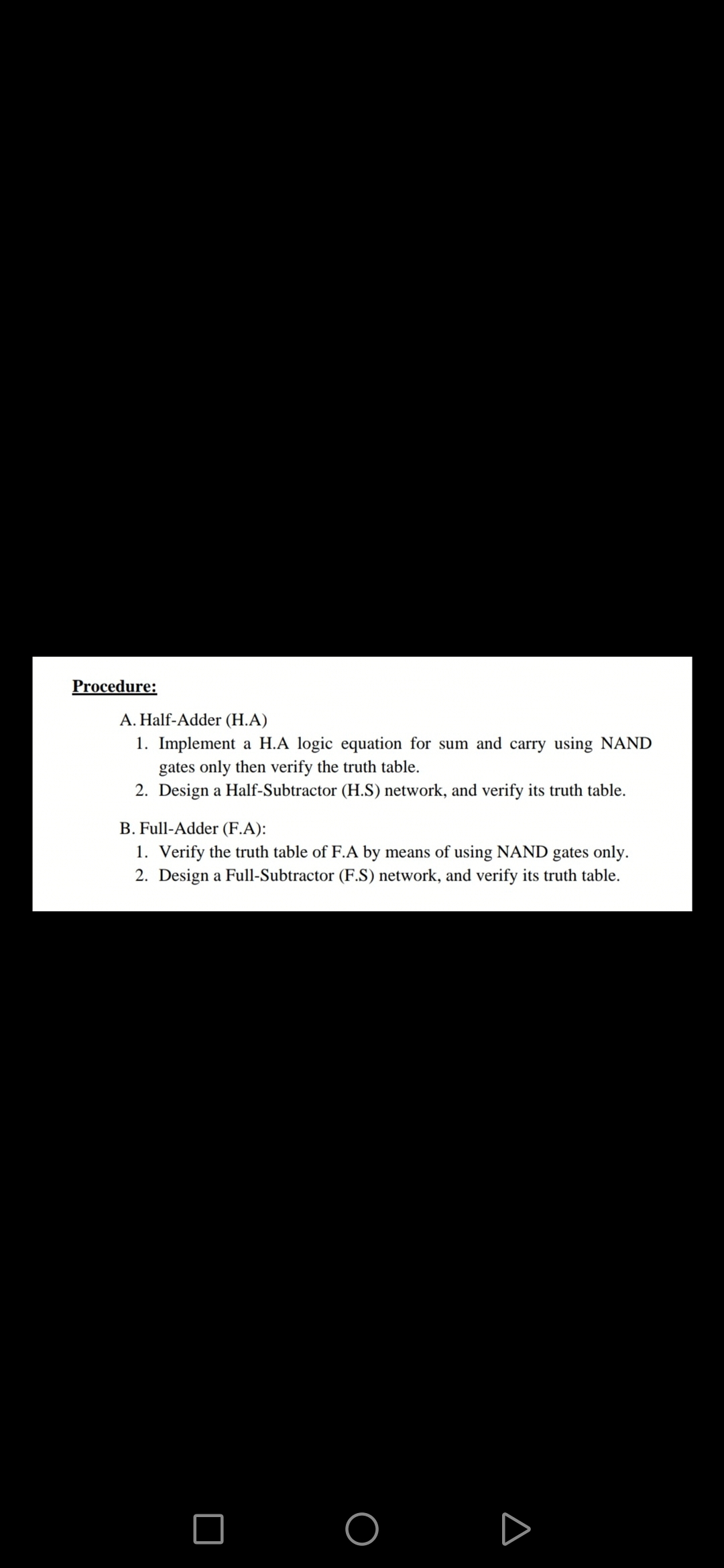 Procedure:

A. Half-Adder (H.A)

1. Implement a H.A logic equation for sum and carry using NAND gates only then verify the truth table.
2. Design a Half-Subtractor (H.S) network, and verify its truth table.

B. Full-Adder (F.A):

1. Verify the truth table of F.A by means of using NAND gates only.
2. Design a Full-Subtractor (F.S) network, and verify its truth table.